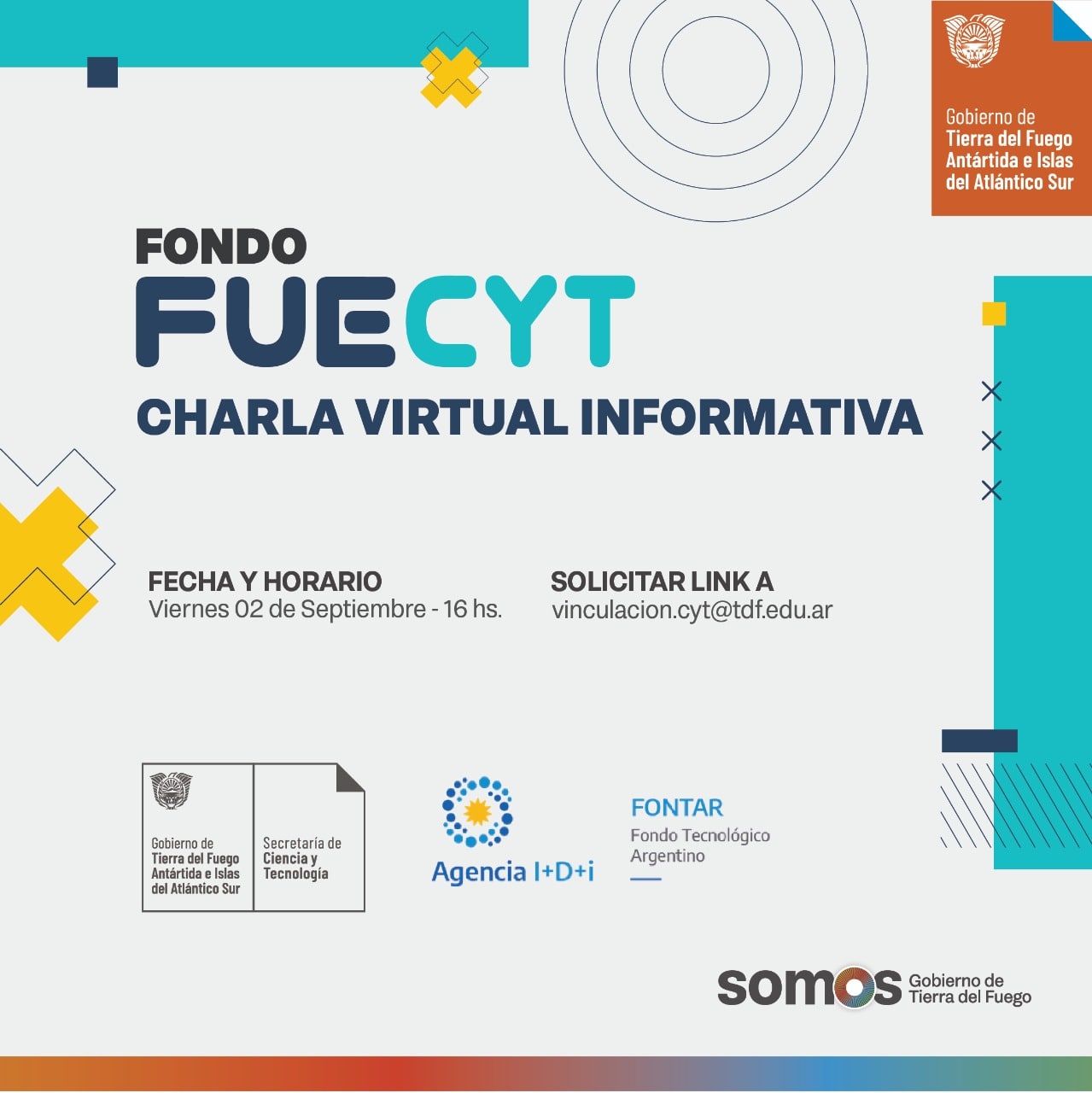 Gobierno de
Tierra del Fuego
Antártida e Islas
del Atlántico Sur

FONDO
FUECYT
CHARLA VIRTUAL INFORMATIVA

FECHA Y HORARIO
Viernes 02 de Septiembre - 16 hs.

SOLICITAR LINK A
vinculacion.cyt@tdf.edu.ar

Gobierno de
Tierra del Fuego
Antártida e Islas
del Atlántico Sur

Secretaría de
Ciencia y
Tecnología

Agencia I+D+i

FONTAR
Fondo Tecnológico
Argentino

somos Gobierno de
Tierra del Fuego